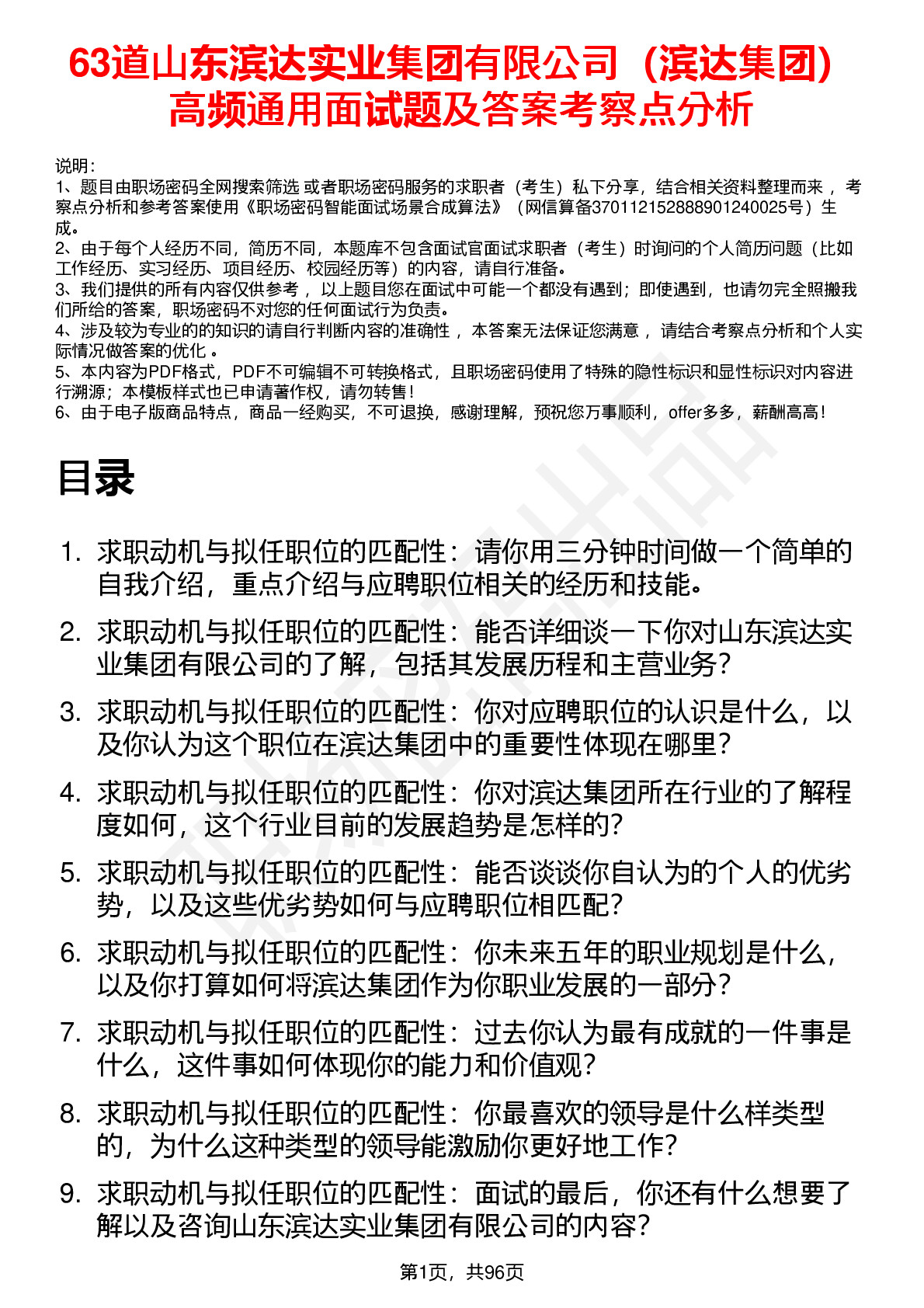 63道山东滨达实业集团有限公司（滨达集团）高频通用面试题及答案考察点分析

说明：
1、题目由职场密码全网搜索筛选 或者职场密码服务的求职者（考生）私下分享，结合相关资料整理而来 ，考察点分析和参考答案使用《职场密码智能面试场景合成算法》（网信算备370112152888901240025号）生成。
2、由于每个人经历不同，简历不同，本题库不包含面试官面试求职者（考生）时询问的个人简历问题（比如工作经历、实习经历、项目经历、校园经历等）的内容，请自行准备。
3、我们提供的所有内容仅供参考 ，以上题目您在面试中可能一个都没有遇到；即使遇到，也请勿完全照搬我们所给的答案，职场密码不对您的任何面试行为负责。
4、涉及较为专业的的知识的请自行判断内容的准确性 ，本答案无法保证您满意 ，请结合考察点分析和个人实际情况做答案的优化 。
5、本内容为PDF格式，PDF不可编辑不可转换格式，且职场密码使用了特殊的隐性标识和显性标识对内容进行溯源；本模板样式也已申请著作权，请勿转售！
6、由于电子版商品特点，商品一经购买，不可退换，感谢理解，预祝您万事顺利，offer多多，薪酬高高！

目录

1. 求职动机与拟任职位的匹配性：请你用三分钟时间做一个简单的自我介绍，重点介绍与应聘职位相关的经历和技能。
2. 求职动机与拟任职位的匹配性：能否详细谈一下你对山东滨达实业集团有限公司的了解，包括其发展历程和主营业务？
3. 求职动机与拟任职位的匹配性：你对应聘职位的认识是什么，以及你认为这个职位在滨达集团中的重要性体现在哪里？
4. 求职动机与拟任职位的匹配性：你对滨达集团所在行业的了解程度如何，这个行业目前的发展趋势是怎样的?
5. 求职动机与拟任职位的匹配性：能否谈谈你自认为的个人的优劣势，以及这些优劣势如何与应聘职位相匹配?
6. 求职动机与拟任职位的匹配性：你未来五年的职业规划是什么，以及你打算如何将滨达集团作为你职业发展的一部分?
7. 求职动机与拟任职位的匹配性：过去你认为最有成就的一件事是什么，这件事如何体现你的能力和价值观?
8. 求职动机与拟任职位的匹配性：你最喜欢的领导是什么样类型的，为什么这种类型的领导能激励你更好地工作?
9. 求职动机与拟任职位的匹配性：面试的最后，你还有什么想要了解以及咨询山东滨达实业集团有限公司的内容?

第1页，共96页